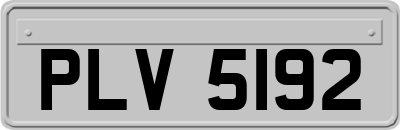 PLV 5192